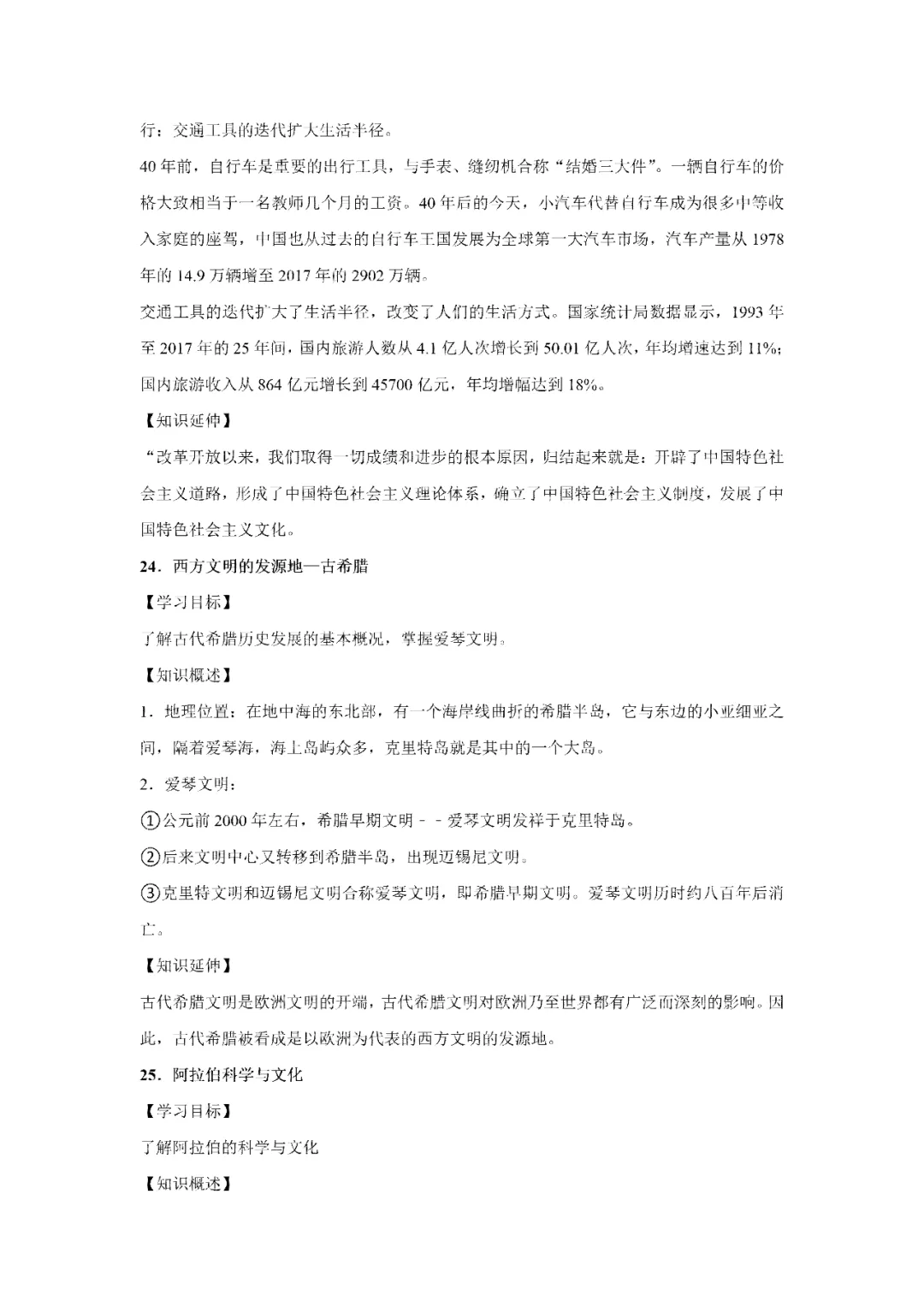 行：交通工具的迭代扩大生活半径。

40年前，自行车是重要的出行工具，与手表、缝纫机合称“结婚三大件”。一辆自行车的价格大致相当于一名教师几个月的工资。40年后的今天，小汽车代替自行车成为很多中等收入家庭的座驾，中国也从过去的自行车王国发展为全球第一大汽车市场，汽车产量从1978年的14.9万辆增至2017年的2902万辆。

交通工具的迭代扩大了生活半径，改变了人们的生活方式。国家统计局数据显示，1993年至2017年的25年间，国内旅游人数从4.1亿人次增长到50.01亿人次，年均增速达到11%；国内旅游收入从864亿元增长到45700亿元，年均增幅达到18%。

【知识延伸】

“改革开放以来，我们取得一切成绩和进步的根本原因，归结起来就是：开辟了中国特色社会主义道路，形成了中国特色社会主义理论体系，确立了中国特色社会主义制度，发展了中国特色社会主义文化。

24．西方文明的发源地—古希腊

【学习目标】

了解古代希腊历史发展的基本概况，掌握爱琴文明。

【知识概述】

1．地理位置：在地中海的东北部，有一个海岸线曲折的希腊半岛，它与东边的小亚细亚之间，隔着爱琴海，海上岛屿众多，克里特岛就是其中的一个大岛。

2．爱琴文明：

①公元前2000年左右，希腊早期文明－－爱琴文明发祥于克里特岛。

②后来文明中心又转移到希腊半岛，出现迈锡尼文明。

③克里特文明和迈锡尼文明合称爱琴文明，即希腊早期文明。爱琴文明历时约八百年后消亡。

【知识延伸】

古代希腊文明是欧洲文明的开端，古代希腊文明对欧洲乃至世界都有广泛而深刻的影响。因此，古代希腊被看成是以欧洲为代表的西方文明的发源地。

25．阿拉伯科学与文化

【学习目标】

了解阿拉伯的科学与文化

【知识概述】